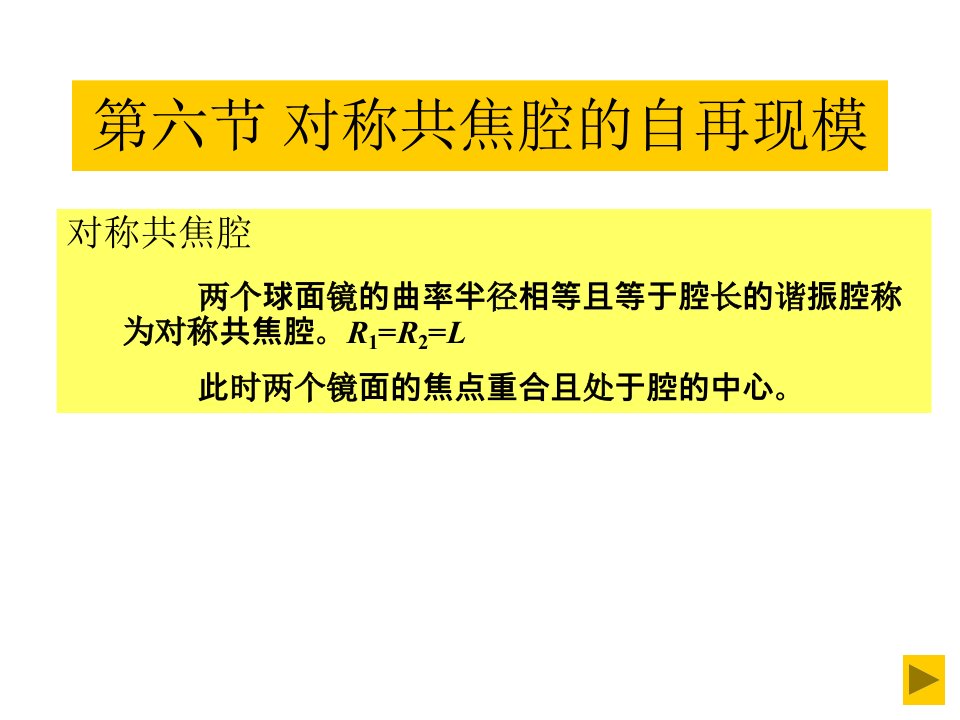 第六节 对称共焦腔的自再现模

对称共焦腔

两个球面镜的曲率半径相等且等于腔长的谐振腔称为对称共焦腔。$R_1=R_2=L$

此时两个镜面的焦点重合且处于腔的中心。